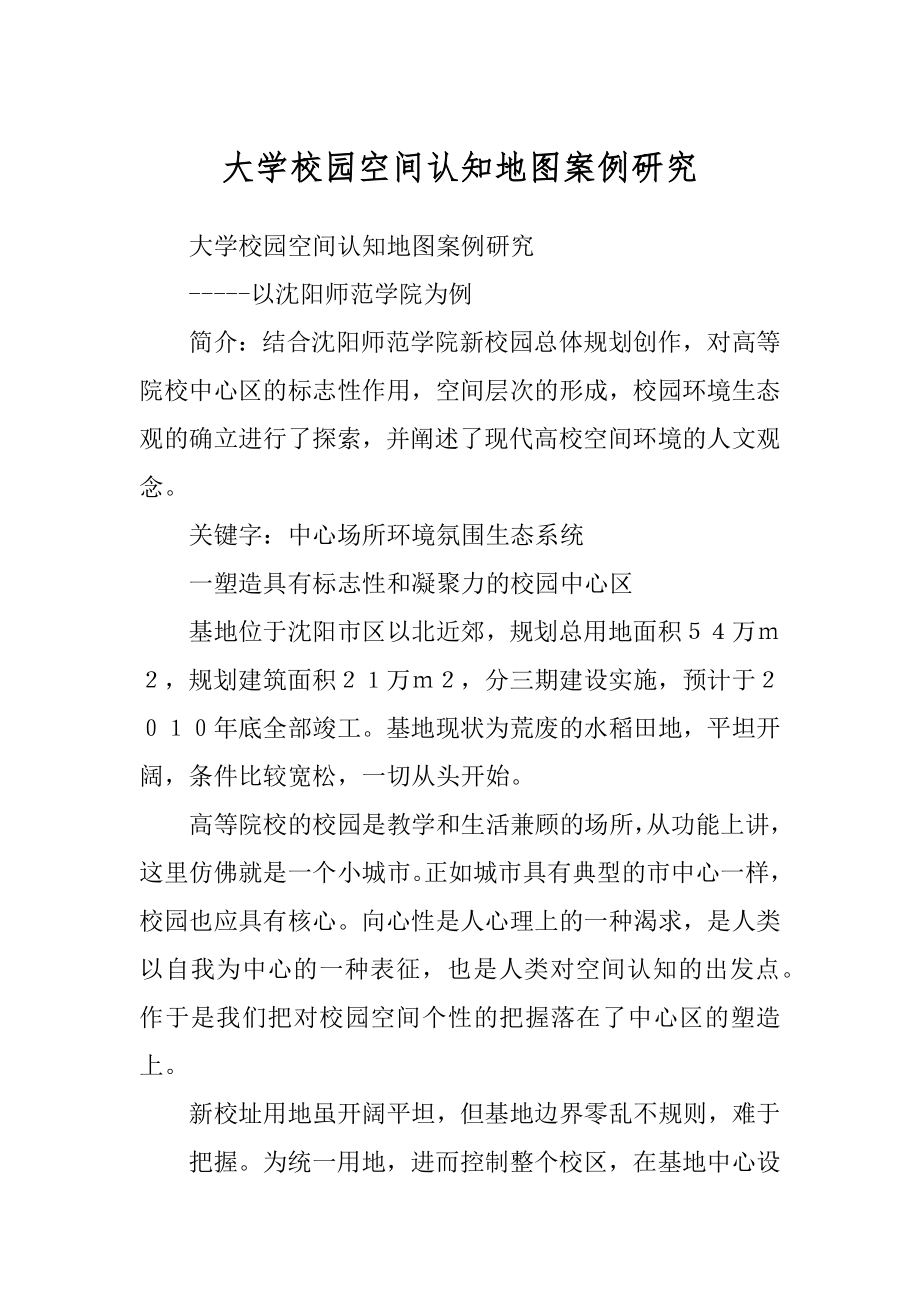 大学校园空间认知地图案例研究

大学校园空间认知地图案例研究

-----以沈阳师范学院为例

简介：结合沈阳师范学院新校园总体规划创作，对高等院校中心区的标志性作用，空间层次的形成，校园环境生态观的确立进行了探索，并阐述了现代高校空间环境的人文观念。

关键字：中心场所环境氛围生态系统

一塑造具有标志性和凝聚力的校园中心区

基地位于沈阳市区以北近郊，规划总用地面积５４万ｍ２，规划建筑面积２１万ｍ２，分三期建设实施，预计于２０１０年底全部竣工。基地现状为荒废的水稻田地，平坦开阔，条件比较宽松，一切从头开始。

高等院校的校园是教学和生活兼顾的场所，从功能上讲，这里仿佛就是一个小城市。正如城市具有典型的市中心一样，校园也应具有核心。向心性是人心理上的一种渴求，是人类以自我为中心的一种表征，也是人类对空间认知的出发点。作于是我们把对校园空间个性的把握落在了中心区的塑造上。

新校址用地虽开阔平坦，但基地边界零乱不规则，难于

把握。为统一用地，进而控制整个校区，在基地中心设